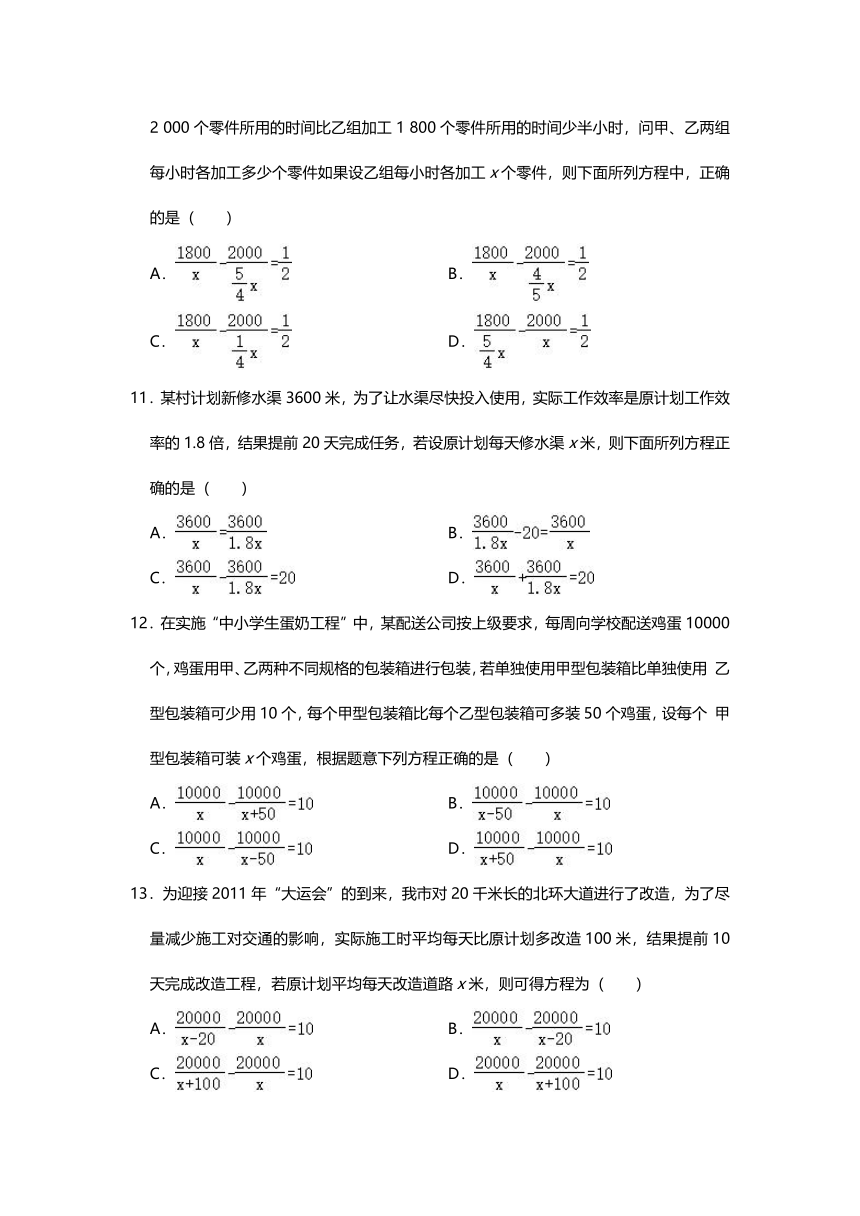 2 000 个零件所用的时间比乙组加工 1 800 个零件所用的时间少半小时，问甲、乙两组每小时各加工多少个零件如果设乙组每小时各加工 $x$ 个零件，则下面所列方程中，正确的是（　　）

A．$\frac{1800}{x}-\frac{2000}{\frac{5}{4}x}=\frac{1}{2}$　　B．$\frac{1800}{x}-\frac{2000}{\frac{4}{5}x}=\frac{1}{2}$

C．$\frac{1800}{x}-\frac{2000}{\frac{1}{4}x}=\frac{1}{2}$　　D．$\frac{1800}{\frac{5}{4}x}-\frac{2000}{x}=\frac{1}{2}$

11．某村计划新修水渠 3600 米，为了让水渠尽快投入使用，实际工作效率是原计划工作效率的 1.8 倍，结果提前 20 天完成任务，若设原计划每天修水渠 $x$ 米，则下面所列方程正确的是（　　）

A．$\frac{3600}{x}=\frac{3600}{1.8x}$　　B．$\frac{3600}{1.8x}-20=\frac{3600}{x}$

C．$\frac{3600}{x}-\frac{3600}{1.8x}=20$　　D．$\frac{3600}{x}+\frac{3600}{1.8x}=20$

12．在实施“中小学生蛋奶工程”中，某配送公司按上级要求，每周向学校配送鸡蛋 10000 个，鸡蛋用甲、乙两种不同规格的包装箱进行包装，若单独使用甲型包装箱比单独使用 乙型包装箱可少用 10 个，每个甲型包装箱比每个乙型包装箱可多装 50 个鸡蛋，设每个 甲型包装箱可装 $x$ 个鸡蛋，根据题意下列方程正确的是（　　）

A．$\frac{10000}{x}-\frac{10000}{x+50}=10$　　B．$\frac{10000}{x-50}-\frac{10000}{x}=10$

C．$\frac{10000}{x}-\frac{10000}{x-50}=10$　　D．$\frac{10000}{x+50}-\frac{10000}{x}=10$

13．为迎接 2011 年“大运会”的到来，我市对 20 千米长的北环大道进行了改造，为了尽量减少施工对交通的影响，实际施工时平均每天比原计划多改造 100 米，结果提前 10 天完成改造工程，若原计划平均每天改造道路 $x$ 米，则可得方程为（　　）

A．$\frac{20000}{x-20}-\frac{20000}{x}=10$　　B．$\frac{20000}{x}-\frac{20000}{x-20}=10$

C．$\frac{20000}{x+100}-\frac{20000}{x}=10$　　D．$\frac{20000}{x}-\frac{20000}{x+100}=10$